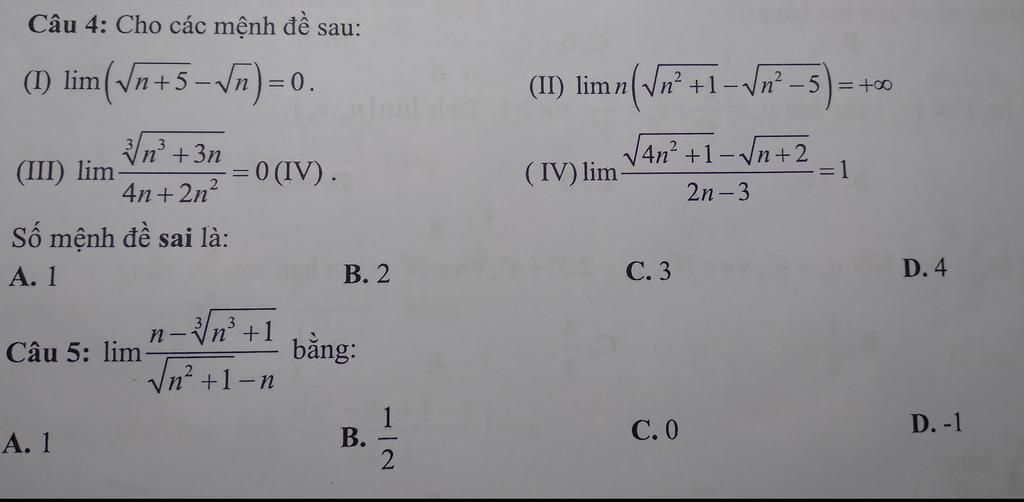 Câu 4: Cho các mệnh đề sau:

(I) $\lim\left(\sqrt{n+5}-\sqrt{n}\right)=0$.

(II) $\lim n\left(\sqrt{n^2+1}-\sqrt{n^2-5}\right)=+\infty$

(III) $\lim\frac{\sqrt[3]{n^3+3n}}{4n+2n^2}=0$ (IV) .

( IV) $\lim\frac{\sqrt{4n^2+1}-\sqrt{n+2}}{2n-3}=1$

Số mệnh đề sai là:

A. 1
B. 2
C. 3
D. 4

Câu 5: $\lim\frac{n-\sqrt[3]{n^3+1}}{\sqrt{n^2+1}-n}$ bằng:

A. 1
B. $\frac{1}{2}$
C. 0
D. -1